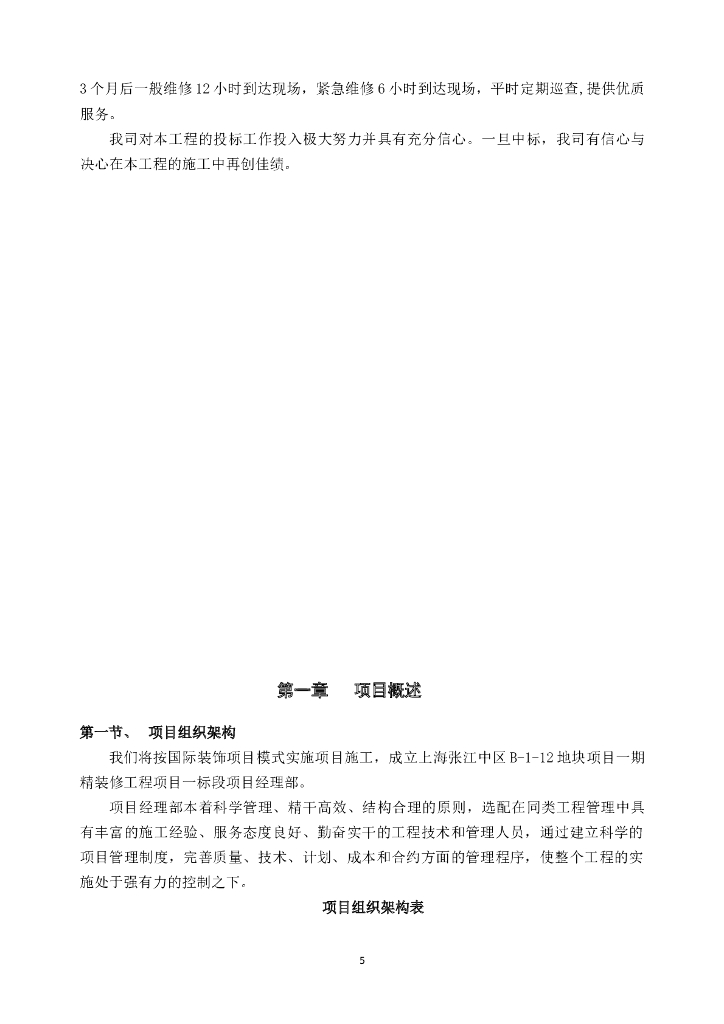 3 个月后一般维修 12 小时到达现场，紧急维修 6 小时到达现场，平时定期巡查,提供优质服务。

我司对本工程的投标工作投入极大努力并具有充分信心。一旦中标，我司有信心与决心在本工程的施工中再创佳绩。

第一章　项目概述

第一节、　项目组织架构

我们将按国际装饰项目模式实施项目施工，成立上海张江中区 B-1-12 地块项目一期精装修工程项目一标段项目经理部。

项目经理部本着科学管理、精干高效、结构合理的原则，选配在同类工程管理中具有丰富的施工经验、服务态度良好、勤奋实干的工程技术和管理人员，通过建立科学的项目管理制度，完善质量、技术、计划、成本和合约方面的管理程序，使整个工程的实施处于强有力的控制之下。

项目组织架构表

5